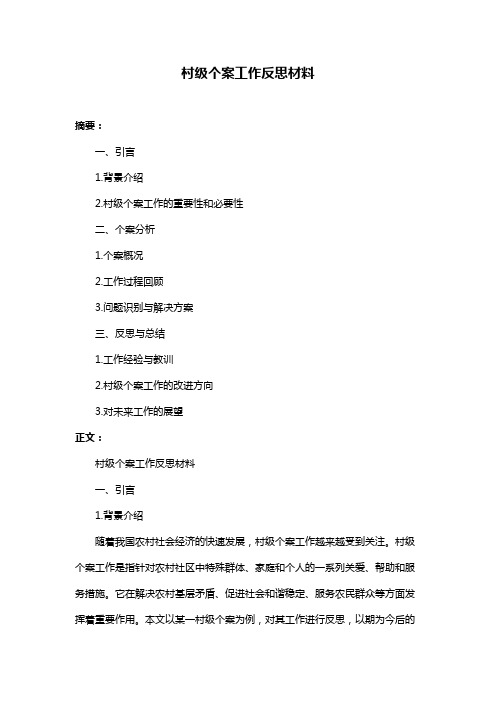 村级个案工作反思材料

摘要：

一、引言

1.背景介绍

2.村级个案工作的重要性和必要性

二、个案分析

1.个案概况

2.工作过程回顾

3.问题识别与解决方案

三、反思与总结

1.工作经验与教训

2.村级个案工作的改进方向

3.对未来工作的展望

正文：

村级个案工作反思材料

一、引言

1.背景介绍

随着我国农村社会经济的快速发展，村级个案工作越来越受到关注。村级个案工作是指针对农村社区中特殊群体、家庭和个人的一系列关爱、帮助和服务措施。它在解决农村基层矛盾、促进社会和谐稳定、服务农民群众等方面发挥着重要作用。本文以某一村级个案为例，对其工作进行反思，以期为今后的